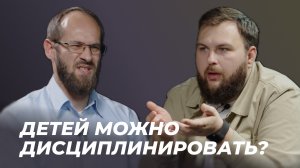 ДЕТЕЙ МОЖНО
ДИСЦИПЛИНИРОВАТЬ?